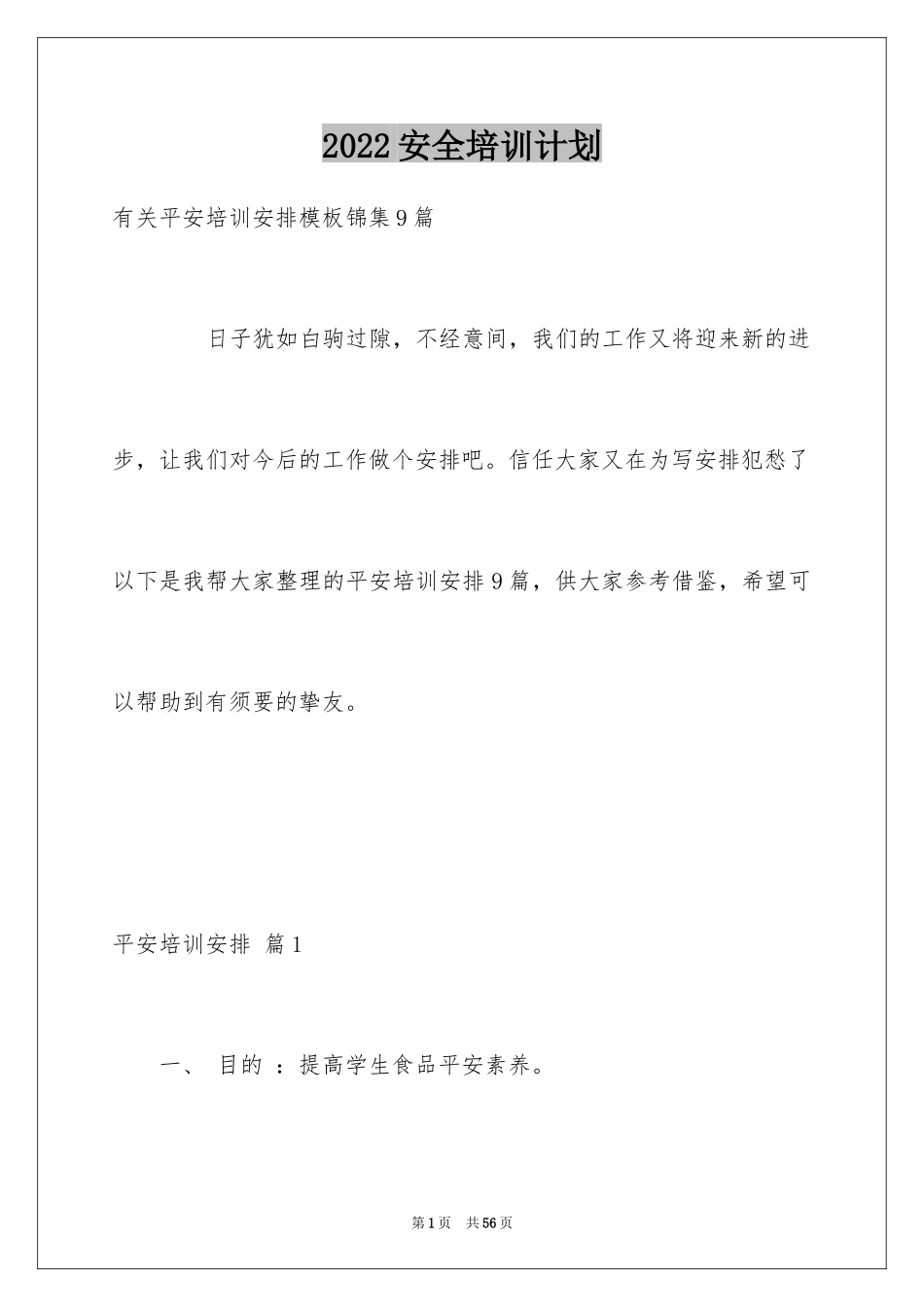 2022安全培训计划

有关平安培训安排模板锦集9篇

日子犹如白驹过隙，不经意间，我们的工作又将迎来新的进步，让我们对今后的工作做个安排吧。信任大家又在为写安排犯愁了以下是我帮大家整理的平安培训安排9篇，供大家参考借鉴，希望可以帮助到有须要的挚友。

平安培训安排 篇1

一、 目的 ：提高学生食品平安素养。

第1页 共56页